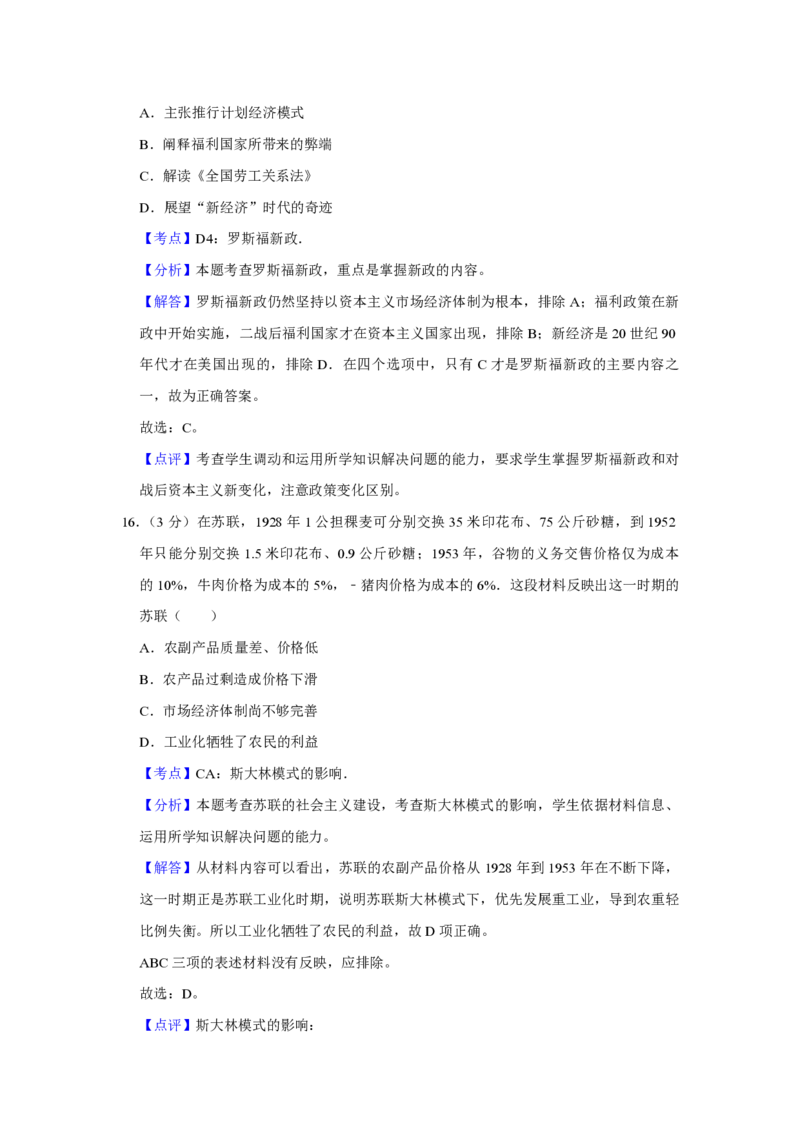 A．主张推行计划经济模式

B．阐释福利国家所带来的弊端

C．解读《全国劳工关系法》

D．展望“新经济”时代的奇迹

【考点】D4：罗斯福新政．

【分析】本题考查罗斯福新政，重点是掌握新政的内容。

【解答】罗斯福新政仍然坚持以资本主义市场经济体制为根本，排除 A；福利政策在新政中开始实施，二战后福利国家才在资本主义国家出现，排除 B；新经济是 20 世纪 90 年代才在美国出现的，排除 D．在四个选项中，只有 C 才是罗斯福新政的主要内容之一，故为正确答案。

故选：C。

【点评】考查学生调动和运用所学知识解决问题的能力，要求学生掌握罗斯福新政和对战后资本主义新变化，注意政策变化区别。

16．（3 分）在苏联，1928 年 1 公担稞麦可分别交换 35 米印花布、75 公斤砂糖，到 1952 年只能分别交换 1.5 米印花布、0.9 公斤砂糖；1953 年，谷物的义务交售价格仅为成本的 10%，牛肉价格为成本的 5%，﹣猪肉价格为成本的 6%．这段材料反映出这一时期的苏联（　　）

A．农副产品质量差、价格低

B．农产品过剩造成价格下滑

C．市场经济体制尚不够完善

D．工业化牺牲了农民的利益

【考点】CA：斯大林模式的影响．

【分析】本题考查苏联的社会主义建设，考查斯大林模式的影响，学生依据材料信息、运用所学知识解决问题的能力。

【解答】从材料内容可以看出，苏联的农副产品价格从 1928 年到 1953 年在不断下降，这一时期正是苏联工业化时期，说明苏联斯大林模式下，优先发展重工业，导到农重轻比例失衡。所以工业化牺牲了农民的利益，故 D 项正确。

ABC 三项的表述材料没有反映，应排除。

故选：D。

【点评】斯大林模式的影响：